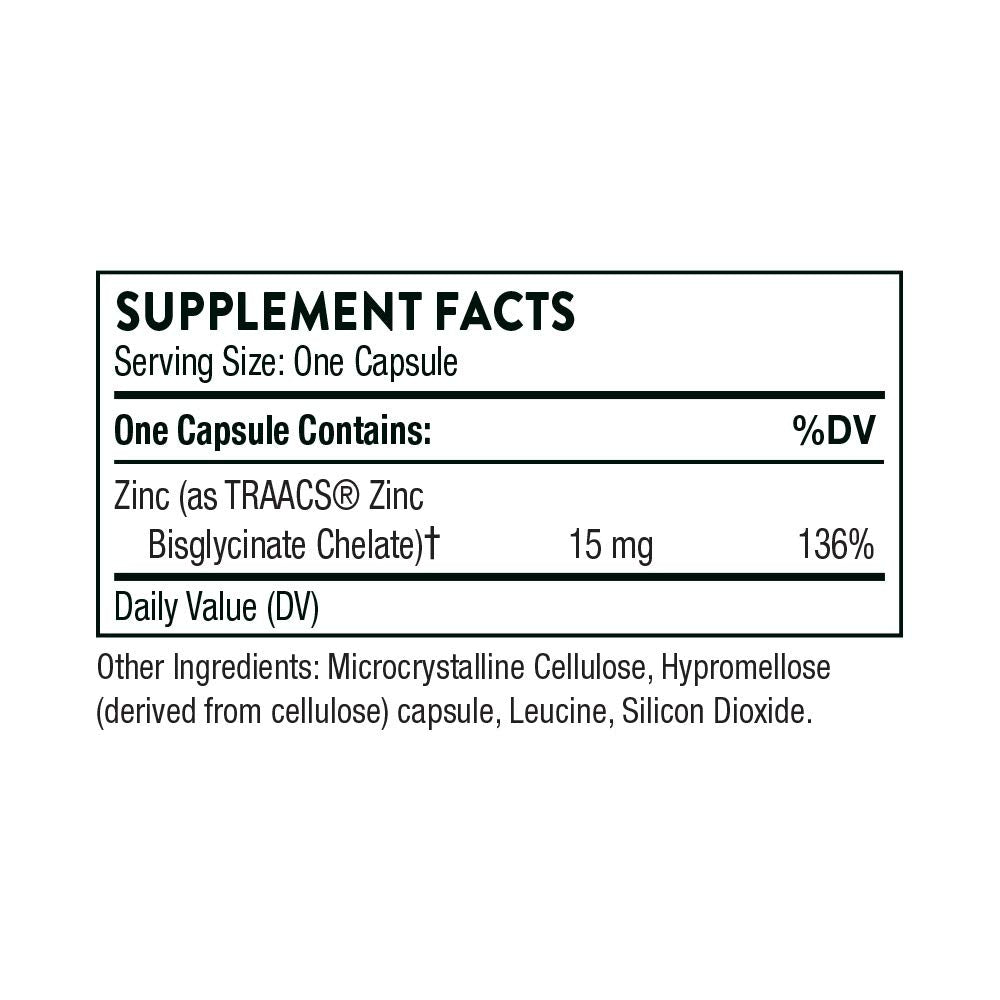 SUPPLEMENT FACTS
Serving Size: One Capsule

| One Capsule Contains: | | %DV |
|---|---|---|
| Zinc (as TRAACS® Zinc Bisglycinate Chelate)† | 15 mg | 136% |

Daily Value (DV)

Other Ingredients: Microcrystalline Cellulose, Hypromellose (derived from cellulose) capsule, Leucine, Silicon Dioxide.